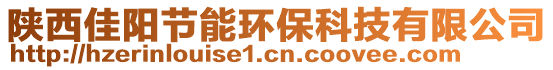 陕西佳阳节能环保科技有限公司
http://hzerinlouise1.cn.coovee.com